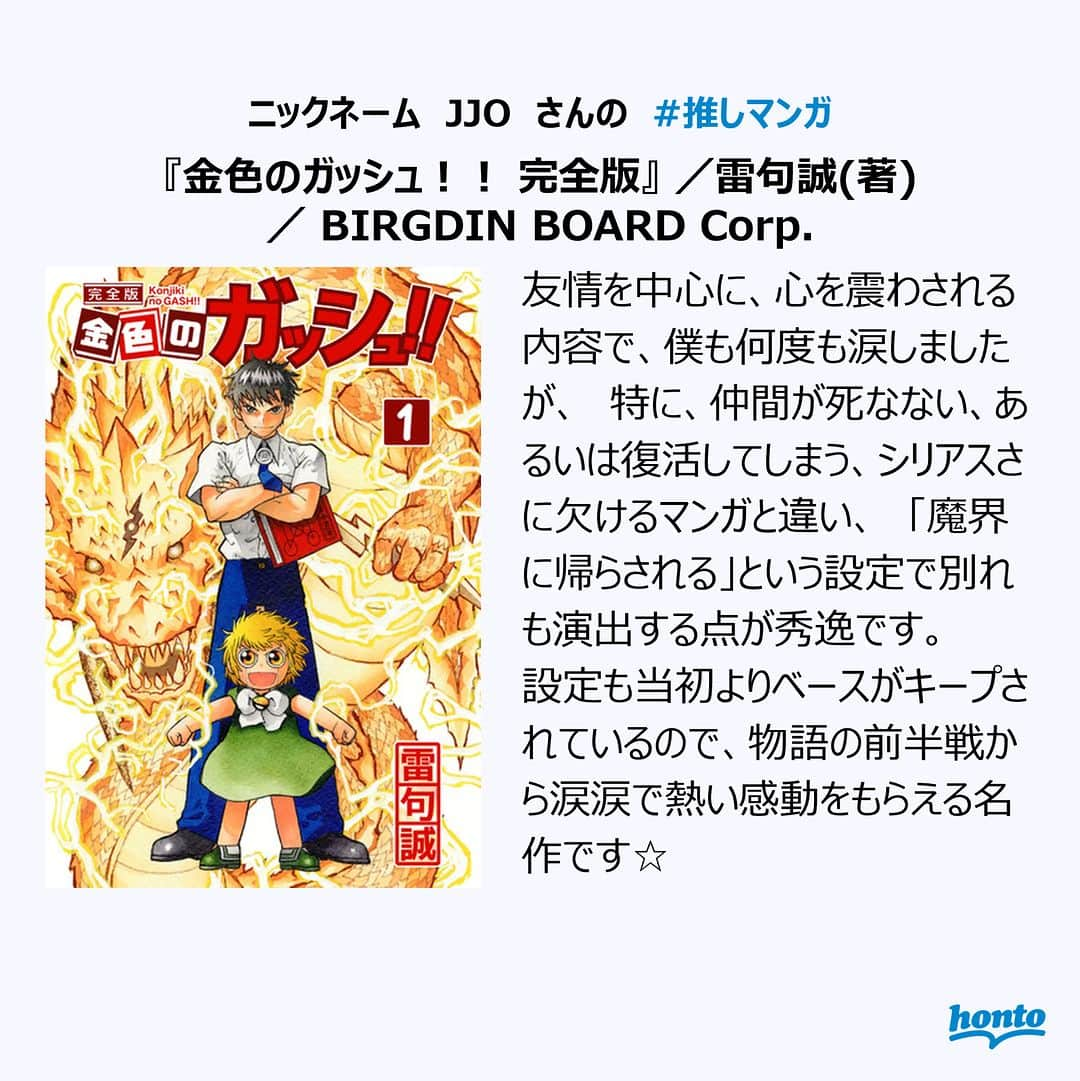 ニックネーム JJO さんの #推しマンガ

『金色のガッシュ！！ 完全版』／雷句誠(著)／ BIRGDIN BOARD Corp.

完全版
Konjiki no GASH!!
金色のガッシュ!!
1
雷句誠

友情を中心に、心を震わされる内容で、僕も何度も涙しましたが、 特に、仲間が死なない、あるいは復活してしまう、シリアスさに欠けるマンガと違い、「魔界に帰らされる」という設定で別れも演出する点が秀逸です。
設定も当初よりベースがキープされているので、物語の前半戦から涙涙で熱い感動をもらえる名作です☆

honto